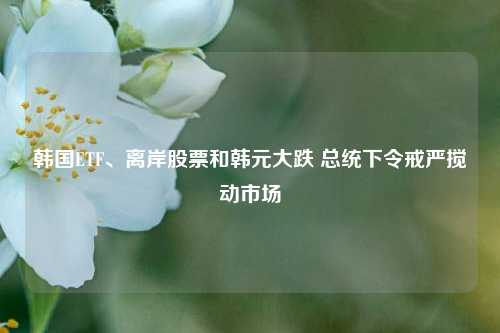 韩国ETF、离岸股票和韩元大跌 总统下令戒严搅动市场